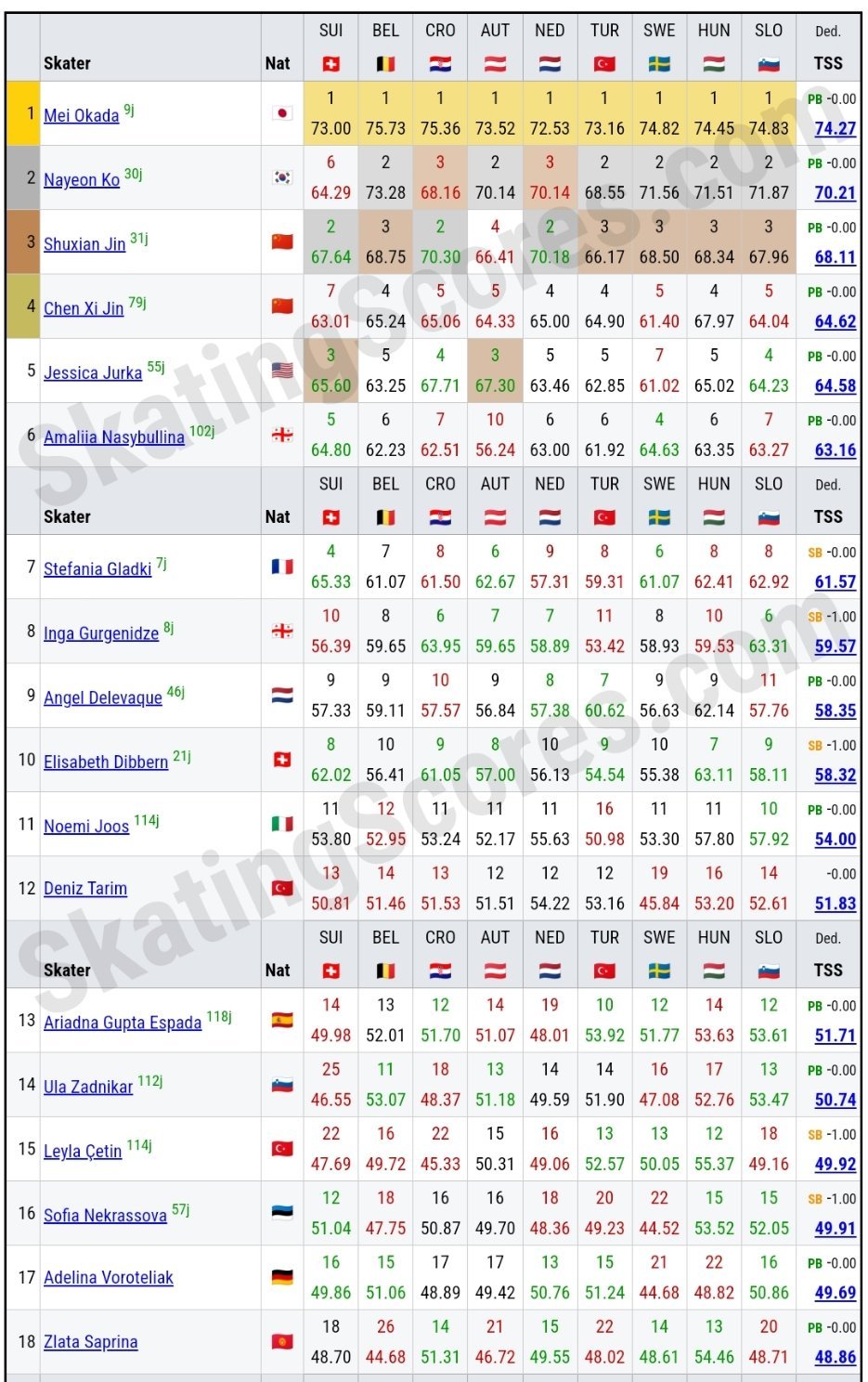 | | Skater | Nat | SUI | BEL | CRO | AUT | NED | TUR | SWE | HUN | SLO | Ded. TSS |
|---|---|---|---|---|---|---|---|---|---|---|---|---|
| 1 | Mei Okada 9j | | 1 73.00 | 1 75.73 | 1 75.36 | 1 73.52 | 1 72.53 | 1 73.16 | 1 74.82 | 1 74.45 | 1 74.83 | PB -0.00 74.27 |
| 2 | Nayeon Ko 30j | | 6 64.29 | 2 73.28 | 3 68.16 | 2 70.14 | 3 70.14 | 2 68.55 | 2 71.56 | 2 71.51 | 2 71.87 | PB -0.00 70.21 |
| 3 | Shuxian Jin 31j | | 2 67.64 | 3 68.75 | 2 70.30 | 4 66.41 | 2 70.18 | 3 66.17 | 3 68.50 | 3 68.34 | 3 67.96 | PB -0.00 68.11 |
| 4 | Chen Xi Jin 79j | | 7 63.01 | 4 65.24 | 5 65.06 | 5 64.33 | 4 65.00 | 4 64.90 | 5 61.40 | 4 67.97 | 5 64.04 | PB -0.00 64.62 |
| 5 | Jessica Jurka 55j | | 3 65.60 | 5 63.25 | 4 67.71 | 3 67.30 | 5 63.46 | 5 62.85 | 7 61.02 | 5 65.02 | 4 64.23 | PB -0.00 64.58 |
| 6 | Amaliia Nasybullina 102j | | 5 64.80 | 6 62.23 | 7 62.51 | 10 56.24 | 6 63.00 | 6 61.92 | 4 64.63 | 6 63.35 | 7 63.27 | PB -0.00 63.16 |
| | Skater | Nat | SUI | BEL | CRO | AUT | NED | TUR | SWE | HUN | SLO | Ded. TSS |
| 7 | Stefania Gladki 7j | | 4 65.33 | 7 61.07 | 8 61.50 | 6 62.67 | 9 57.31 | 8 59.31 | 6 61.07 | 8 62.41 | 8 62.92 | SB -0.00 61.57 |
| 8 | Inga Gurgenidze 8j | | 10 56.39 | 8 59.65 | 6 63.95 | 7 59.65 | 7 58.89 | 11 53.42 | 8 58.93 | 10 59.53 | 6 63.31 | SB -1.00 59.57 |
| 9 | Angel Delevaque 46j | | 9 57.33 | 9 59.11 | 10 57.57 | 9 56.84 | 8 57.38 | 7 60.62 | 9 56.63 | 9 62.14 | 11 57.76 | PB -0.00 58.35 |
| 10 | Elisabeth Dibbern 21j | | 8 62.02 | 10 56.41 | 9 61.05 | 8 57.00 | 10 56.13 | 9 54.54 | 10 55.38 | 7 63.11 | 9 58.11 | SB -1.00 58.32 |
| 11 | Noemi Joos 114j | | 11 53.80 | 12 52.95 | 11 53.24 | 11 52.17 | 11 55.63 | 16 50.98 | 11 53.30 | 11 57.80 | 10 57.92 | PB -0.00 54.00 |
| 12 | Deniz Tarim | | 13 50.81 | 14 51.46 | 13 51.53 | 12 51.51 | 12 54.22 | 12 53.16 | 19 45.84 | 16 53.20 | 14 52.61 | -0.00 51.83 |
| | Skater | Nat | SUI | BEL | CRO | AUT | NED | TUR | SWE | HUN | SLO | Ded. TSS |
| 13 | Ariadna Gupta Espada 118j | | 14 49.98 | 13 52.01 | 12 51.70 | 14 51.07 | 19 48.01 | 10 53.92 | 12 51.77 | 14 53.63 | 12 53.61 | PB -0.00 51.71 |
| 14 | Ula Zadnikar 112j | | 25 46.55 | 11 53.07 | 18 48.37 | 13 51.18 | 14 49.59 | 14 51.90 | 16 47.08 | 17 52.76 | 13 53.47 | PB -0.00 50.74 |
| 15 | Leyla Çetin 114j | | 22 47.69 | 16 49.72 | 22 45.33 | 15 50.31 | 16 49.06 | 13 52.57 | 13 50.05 | 12 55.37 | 18 49.16 | SB -1.00 49.92 |
| 16 | Sofia Nekrassova 57j | | 12 51.04 | 18 47.75 | 16 50.87 | 16 49.70 | 18 48.36 | 20 49.23 | 22 44.52 | 15 53.52 | 15 52.05 | SB -1.00 49.91 |
| 17 | Adelina Voroteliak | | 16 49.86 | 15 51.06 | 17 48.89 | 17 49.42 | 13 50.76 | 15 51.24 | 21 44.68 | 22 48.82 | 16 50.86 | PB -0.00 49.69 |
| 18 | Zlata Saprina | | 18 48.70 | 26 44.68 | 14 51.31 | 21 46.72 | 15 49.55 | 22 48.02 | 14 48.61 | 13 54.46 | 20 48.71 | PB -0.00 48.86 |

SkatingScores.com
SkatingScores.com